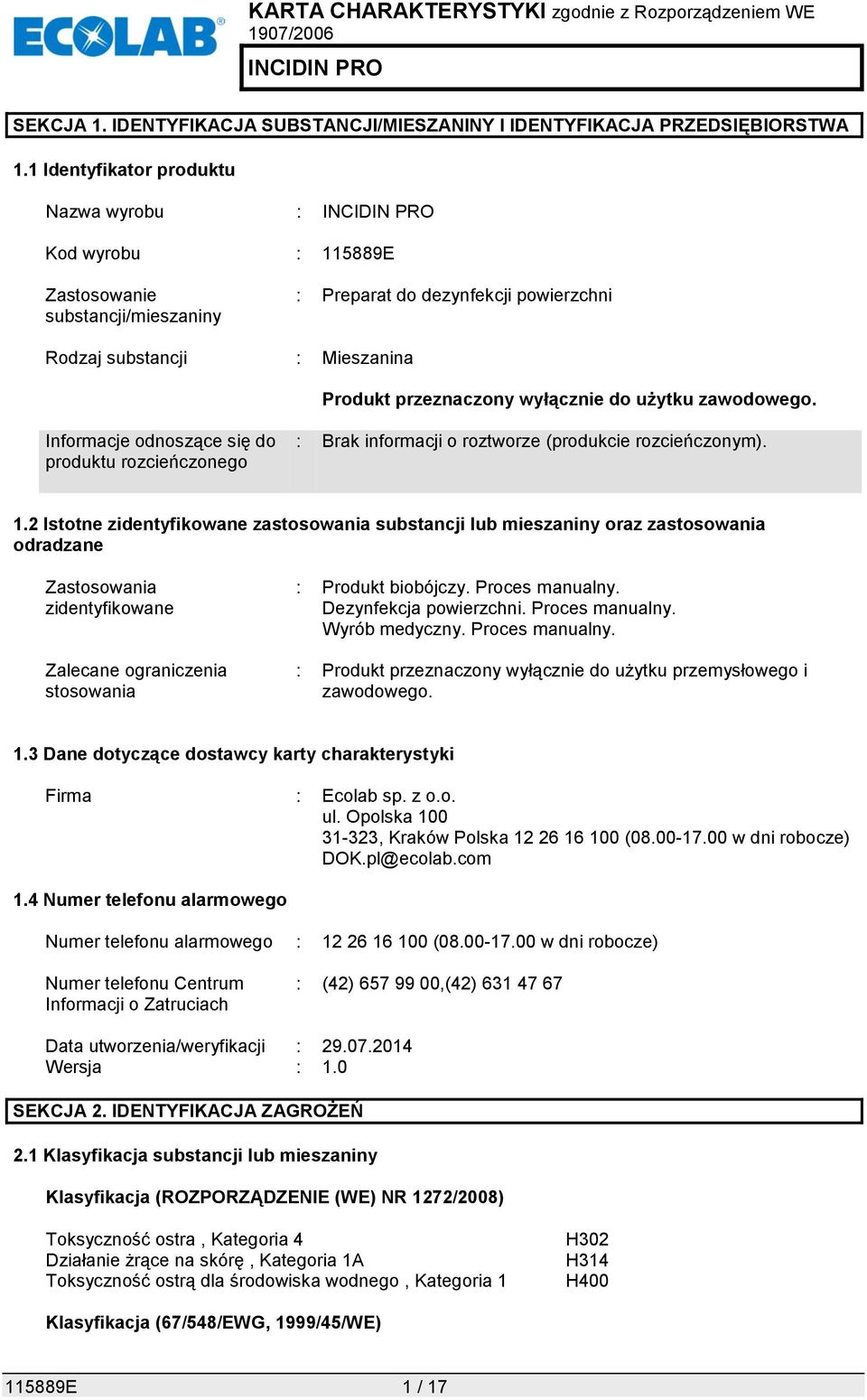 ECOLAB

KARTA CHARAKTERYSTYKI zgodnie z Rozporządzeniem WE 1907/2006

INCIDIN PRO

SEKCJA 1. IDENTYFIKACJA SUBSTANCJI/MIESZANINY I IDENTYFIKACJA PRZEDSIĘBIORSTWA

1.1 Identyfikator produktu

Nazwa wyrobu : INCIDIN PRO

Kod wyrobu : 115889E

Zastosowanie substancji/mieszaniny : Preparat do dezynfekcji powierzchni

Rodzaj substancji : Mieszanina

Produkt przeznaczony wyłącznie do użytku zawodowego.

Informacje odnoszące się do produktu rozcieńczonego : Brak informacji o roztworze (produkcie rozcieńczonym).

1.2 Istotne zidentyfikowane zastosowania substancji lub mieszaniny oraz zastosowania odradzane

Zastosowania zidentyfikowane : Produkt biobójczy. Proces manualny.
Dezynfekcja powierzchni. Proces manualny.
Wyrób medyczny. Proces manualny.

Zalecane ograniczenia stosowania : Produkt przeznaczony wyłącznie do użytku przemysłowego i zawodowego.

1.3 Dane dotyczące dostawcy karty charakterystyki

Firma : Ecolab sp. z o.o.
ul. Opolska 100
31-323, Kraków Polska 12 26 16 100 (08.00-17.00 w dni robocze)
DOK.pl@ecolab.com

1.4 Numer telefonu alarmowego

Numer telefonu alarmowego : 12 26 16 100 (08.00-17.00 w dni robocze)

Numer telefonu Centrum Informacji o Zatruciach : (42) 657 99 00,(42) 631 47 67

Data utworzenia/weryfikacji : 29.07.2014
Wersja : 1.0

SEKCJA 2. IDENTYFIKACJA ZAGROŻEŃ

2.1 Klasyfikacja substancji lub mieszaniny

Klasyfikacja (ROZPORZĄDZENIE (WE) NR 1272/2008)

Toksyczność ostra , Kategoria 4 H302
Działanie żrące na skórę , Kategoria 1A H314
Toksyczność ostrą dla środowiska wodnego , Kategoria 1 H400

Klasyfikacja (67/548/EWG, 1999/45/WE)

115889E 1 / 17